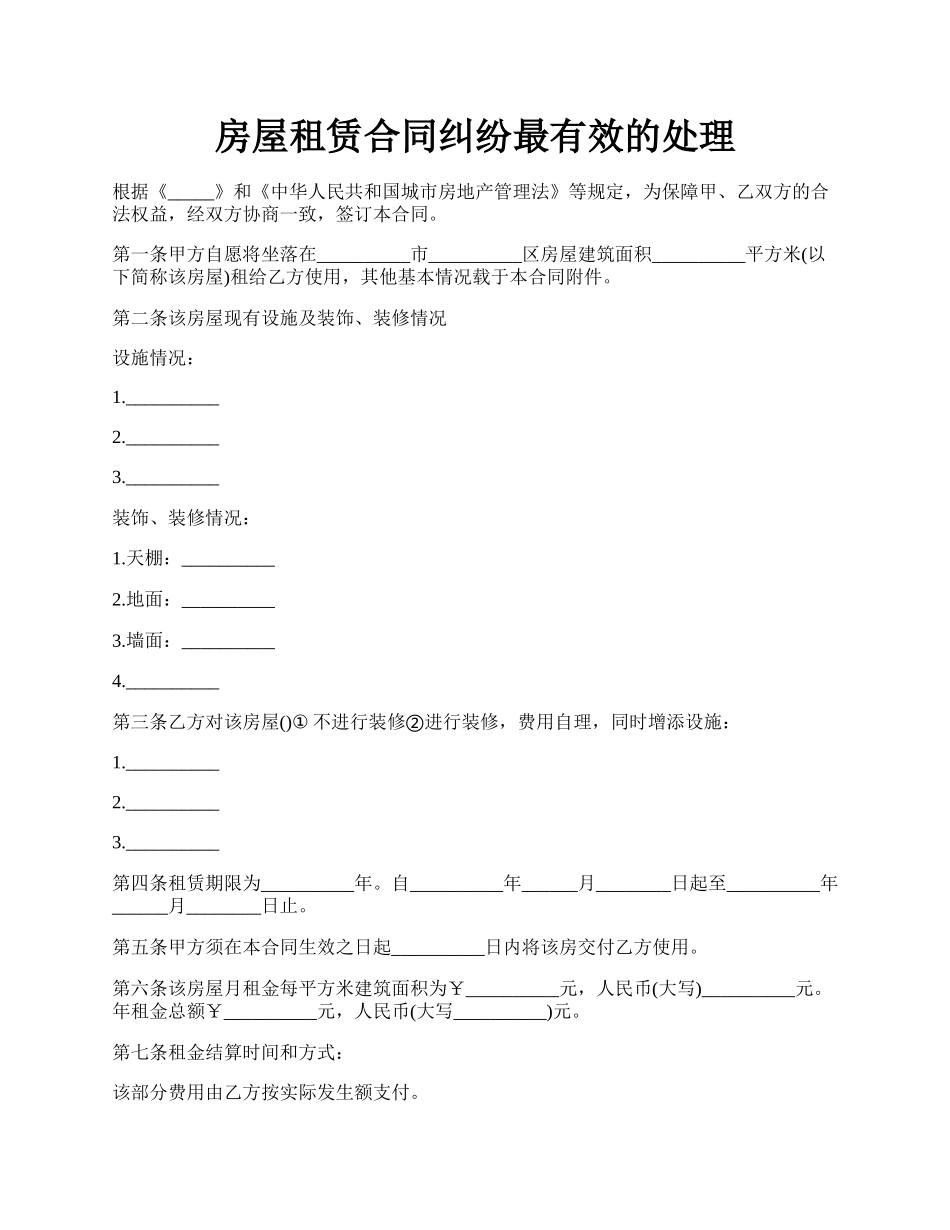 房屋租赁合同纠纷最有效的处理

根据《_____》和《中华人民共和国城市房地产管理法》等规定，为保障甲、乙双方的合法权益，经双方协商一致，签订本合同。

第一条甲方自愿将坐落在__________市__________区房屋建筑面积__________平方米(以下简称该房屋)租给乙方使用，其他基本情况载于本合同附件。

第二条该房屋现有设施及装饰、装修情况

设施情况：

1.__________

2.__________

3.__________

装饰、装修情况：

1.天棚：__________

2.地面：__________

3.墙面：__________

4.__________

第三条乙方对该房屋()① 不进行装修②进行装修，费用自理，同时增添设施：

1.__________

2.__________

3.__________

第四条租赁期限为__________年。自__________年______月________日起至__________年______月________日止。

第五条甲方须在本合同生效之日起__________日内将该房交付乙方使用。

第六条该房屋月租金每平方米建筑面积为￥__________元，人民币(大写)__________元。年租金总额￥__________元，人民币(大写__________)元。

第七条租金结算时间和方式：

该部分费用由乙方按实际发生额支付。